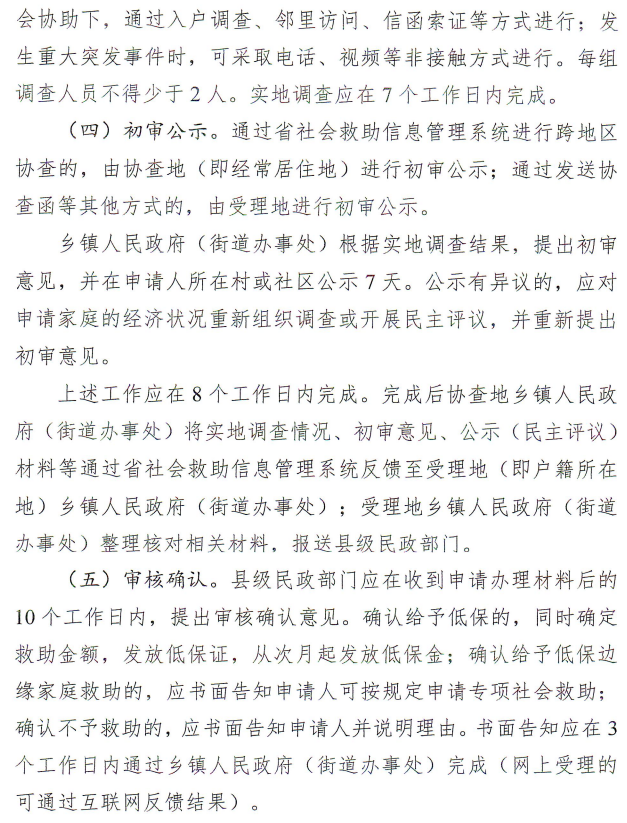 会协助下，通过入户调查、邻里访问、信函索证等方式进行；发生重大突发事件时，可采取电话、视频等非接触方式进行。每组调查人员不得少于2人。实地调查应在7个工作日内完成。

（四）初审公示。通过省社会救助信息管理系统进行跨地区协查的，由协查地（即经常居住地）进行初审公示；通过发送协查函等其他方式的，由受理地进行初审公示。

乡镇人民政府（街道办事处）根据实地调查结果，提出初审意见，并在申请人所在村或社区公示7天。公示有异议的，应对申请家庭的经济状况重新组织调查或开展民主评议，并重新提出初审意见。

上述工作应在8个工作日内完成。完成后协查地乡镇人民政府（街道办事处）将实地调查情况、初审意见、公示（民主评议）材料等通过省社会救助信息管理系统反馈至受理地（即户籍所在地）乡镇人民政府（街道办事处）；受理地乡镇人民政府（街道办事处）整理核对相关材料，报送县级民政部门。

（五）审核确认。县级民政部门应在收到申请办理材料后的10个工作日内，提出审核确认意见。确认给予低保的，同时确定救助金额，发放低保证，从次月起发放低保金；确认给予低保边缘家庭救助的，应书面告知申请人可按规定申请专项社会救助；确认不予救助的，应书面告知申请人并说明理由。书面告知应在3个工作日内通过乡镇人民政府（街道办事处）完成（网上受理的可通过互联网反馈结果）。